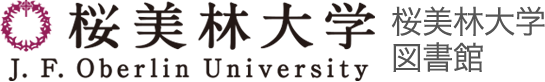 桜美林大学
J. F. Oberlin University

桜美林大学
図書館